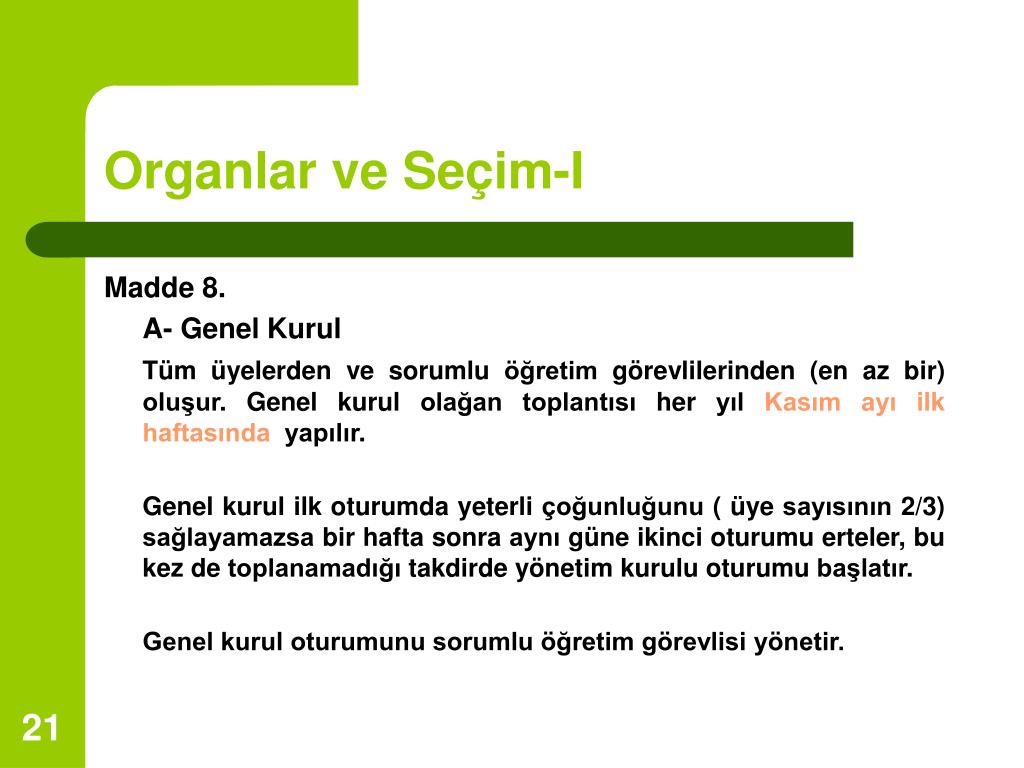 Organlar ve Seçim-I

Madde 8.

A- Genel Kurul

Tüm üyelerden ve sorumlu öğretim görevlilerinden (en az bir) oluşur. Genel kurul olağan toplantısı her yıl Kasım ayı ilk haftasında yapılır.

Genel kurul ilk oturumda yeterli çoğunluğunu ( üye sayısının 2/3) sağlayamazsa bir hafta sonra aynı güne ikinci oturumu erteler, bu kez de toplanamadığı takdirde yönetim kurulu oturumu başlatır.

Genel kurul oturumunu sorumlu öğretim görevlisi yönetir.

21